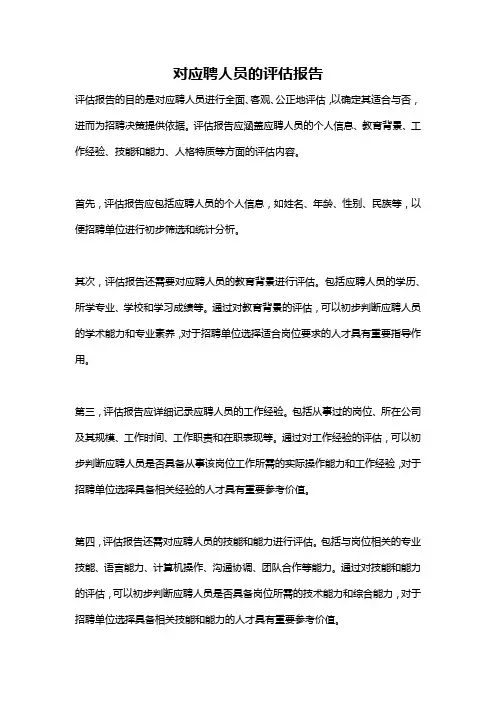 对应聘人员的评估报告

评估报告的目的是对应聘人员进行全面、客观、公正地评估，以确定其适合与否，进而为招聘决策提供依据。评估报告应涵盖应聘人员的个人信息、教育背景、工作经验、技能和能力、人格特质等方面的评估内容。

首先，评估报告应包括应聘人员的个人信息，如姓名、年龄、性别、民族等，以便招聘单位进行初步筛选和统计分析。

其次，评估报告还需要对应聘人员的教育背景进行评估。包括应聘人员的学历、所学专业、学校和学习成绩等。通过对教育背景的评估，可以初步判断应聘人员的学术能力和专业素养，对于招聘单位选择适合岗位要求的人才具有重要指导作用。

第三，评估报告应详细记录应聘人员的工作经验。包括从事过的岗位、所在公司及其规模、工作时间、工作职责和在职表现等。通过对工作经验的评估，可以初步判断应聘人员是否具备从事该岗位工作所需的实际操作能力和工作经验，对于招聘单位选择具备相关经验的人才具有重要参考价值。

第四，评估报告还需对应聘人员的技能和能力进行评估。包括与岗位相关的专业技能、语言能力、计算机操作、沟通协调、团队合作等能力。通过对技能和能力的评估，可以初步判断应聘人员是否具备岗位所需的技术能力和综合能力，对于招聘单位选择具备相关技能和能力的人才具有重要参考价值。